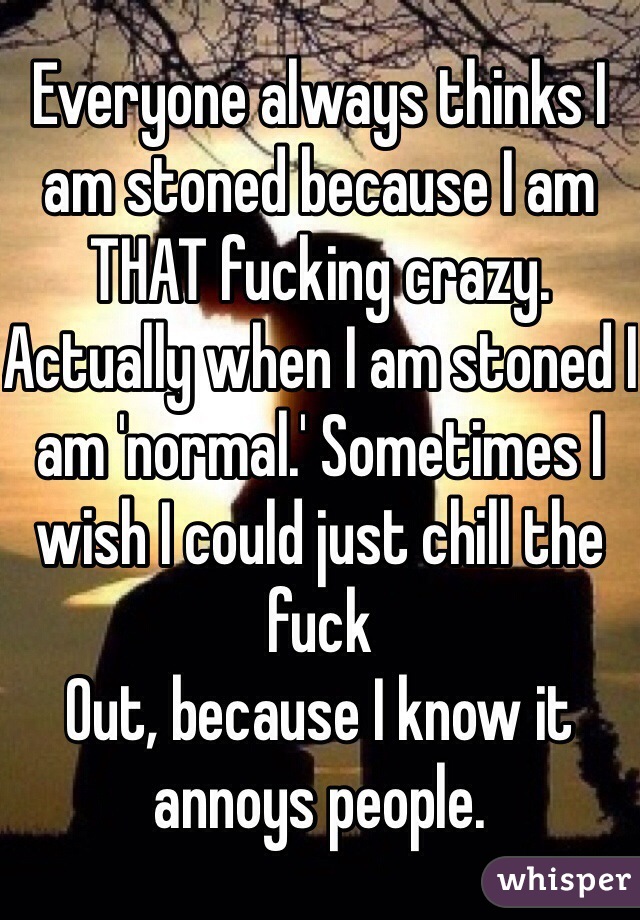 Everyone always thinks I am stoned because I am THAT fucking crazy. Actually when I am stoned I am 'normal.' Sometimes I wish I could just chill the fuck
Out, because I know it annoys people.

whisper